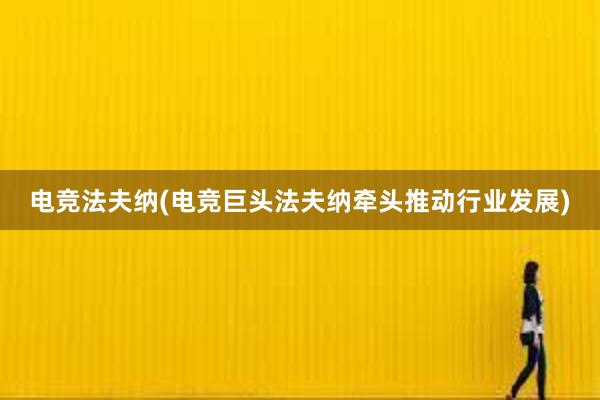 电竞法夫纳(电竞巨头法夫纳牵头推动行业发展)